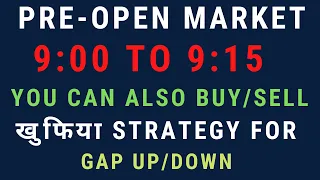 PRE-OPEN MARKET

9:00 TO 9:15

YOU CAN ALSO BUY/SELL

खुफिया STRATEGY FOR

GAP UP/DOWN